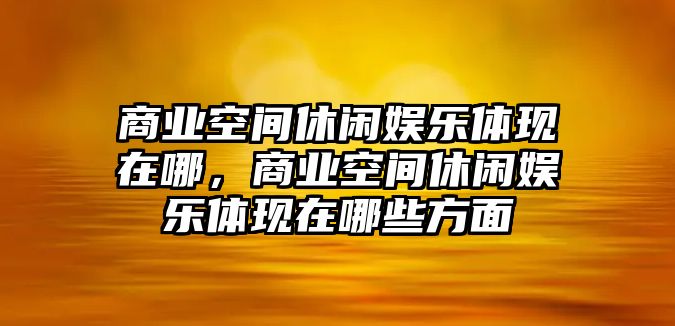 商业空间休闲娱乐体现在哪，商业空间休闲娱乐体现在哪些方面